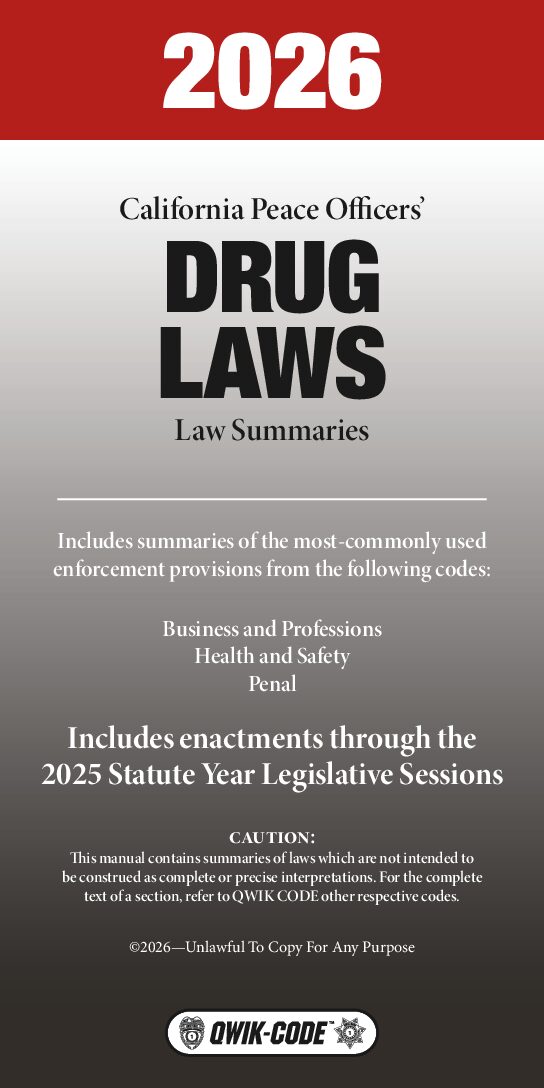 2026

California Peace Officers'

DRUG LAWS

Law Summaries

Includes summaries of the most-commonly used enforcement provisions from the following codes:

Business and Professions
Health and Safety
Penal

Includes enactments through the 2025 Statute Year Legislative Sessions

CAUTION:
This manual contains summaries of laws which are not intended to be construed as complete or precise interpretations. For the complete text of a section, refer to QWIK CODE other respective codes.

©2026—Unlawful To Copy For Any Purpose

QWIK-CODE™